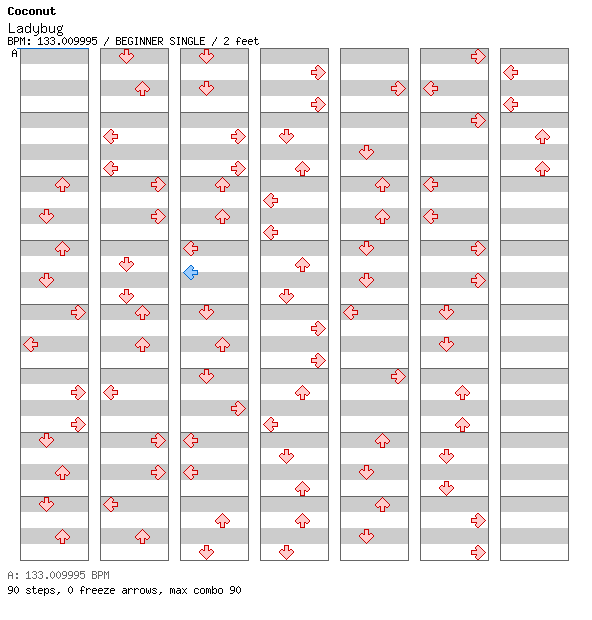 Coconut
Ladybug
BPM: 133.009995 / BEGINNER SINGLE / 2 feet
A

A: 133.009995 BPM
90 steps, 0 freeze arrows, max combo 90